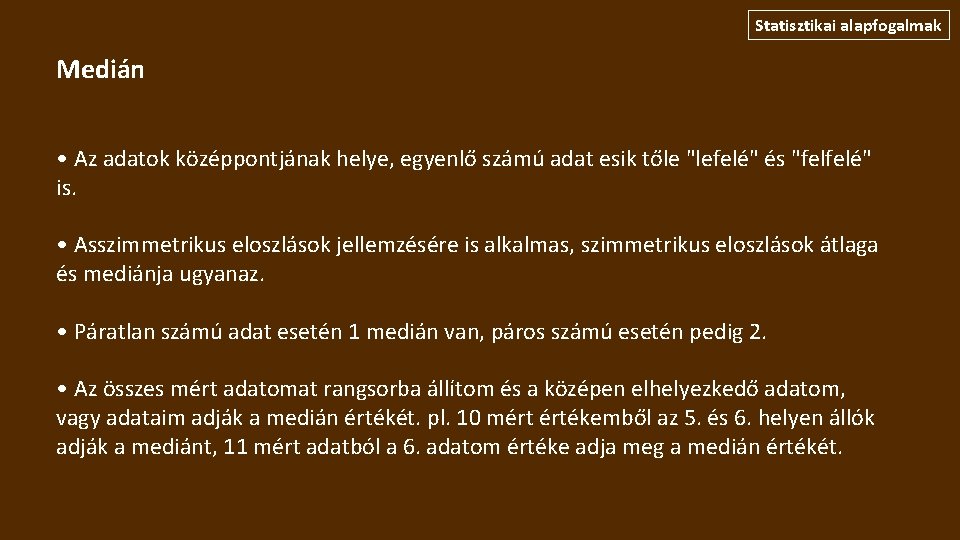 Statisztikai alapfogalmak

Medián

• Az adatok középpontjának helye, egyenlő számú adat esik tőle "lefelé" és "felfelé" is.

• Asszimmetrikus eloszlások jellemzésére is alkalmas, szimmetrikus eloszlások átlaga és mediánja ugyanaz.

• Páratlan számú adat esetén 1 medián van, páros számú esetén pedig 2.

• Az összes mért adatomat rangsorba állítom és a középen elhelyezkedő adatom, vagy adataim adják a medián értékét. pl. 10 mért értékemből az 5. és 6. helyen állók adják a mediánt, 11 mért adatból a 6. adatom értéke adja meg a medián értékét.